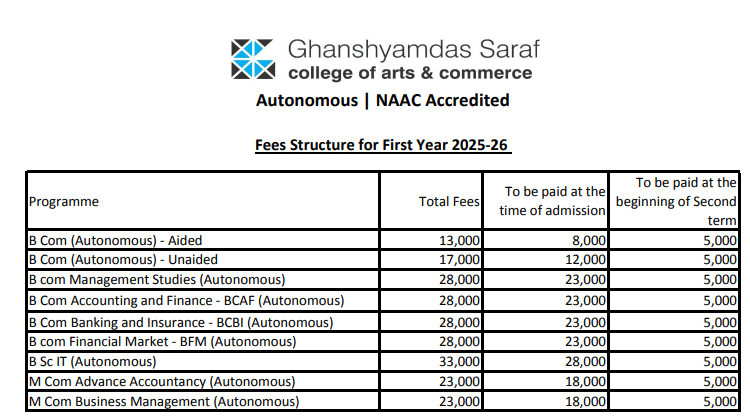 Ghanshyamdas Saraf
college of arts & commerce

Autonomous | NAAC Accredited

Fees Structure for First Year 2025-26

| Programme | Total Fees | To be paid at the time of admission | To be paid at the beginning of Second term |
|---|---|---|---|
| B Com (Autonomous) - Aided | 13,000 | 8,000 | 5,000 |
| B Com (Autonomous) - Unaided | 17,000 | 12,000 | 5,000 |
| B com Management Studies (Autonomous) | 28,000 | 23,000 | 5,000 |
| B Com Accounting and Finance - BCAF (Autonomous) | 28,000 | 23,000 | 5,000 |
| B Com Banking and Insurance - BCBI (Autonomous) | 28,000 | 23,000 | 5,000 |
| B com Financial Market - BFM (Autonomous) | 28,000 | 23,000 | 5,000 |
| B Sc IT (Autonomous) | 33,000 | 28,000 | 5,000 |
| M Com Advance Accountancy (Autonomous) | 23,000 | 18,000 | 5,000 |
| M Com Business Management (Autonomous) | 23,000 | 18,000 | 5,000 |